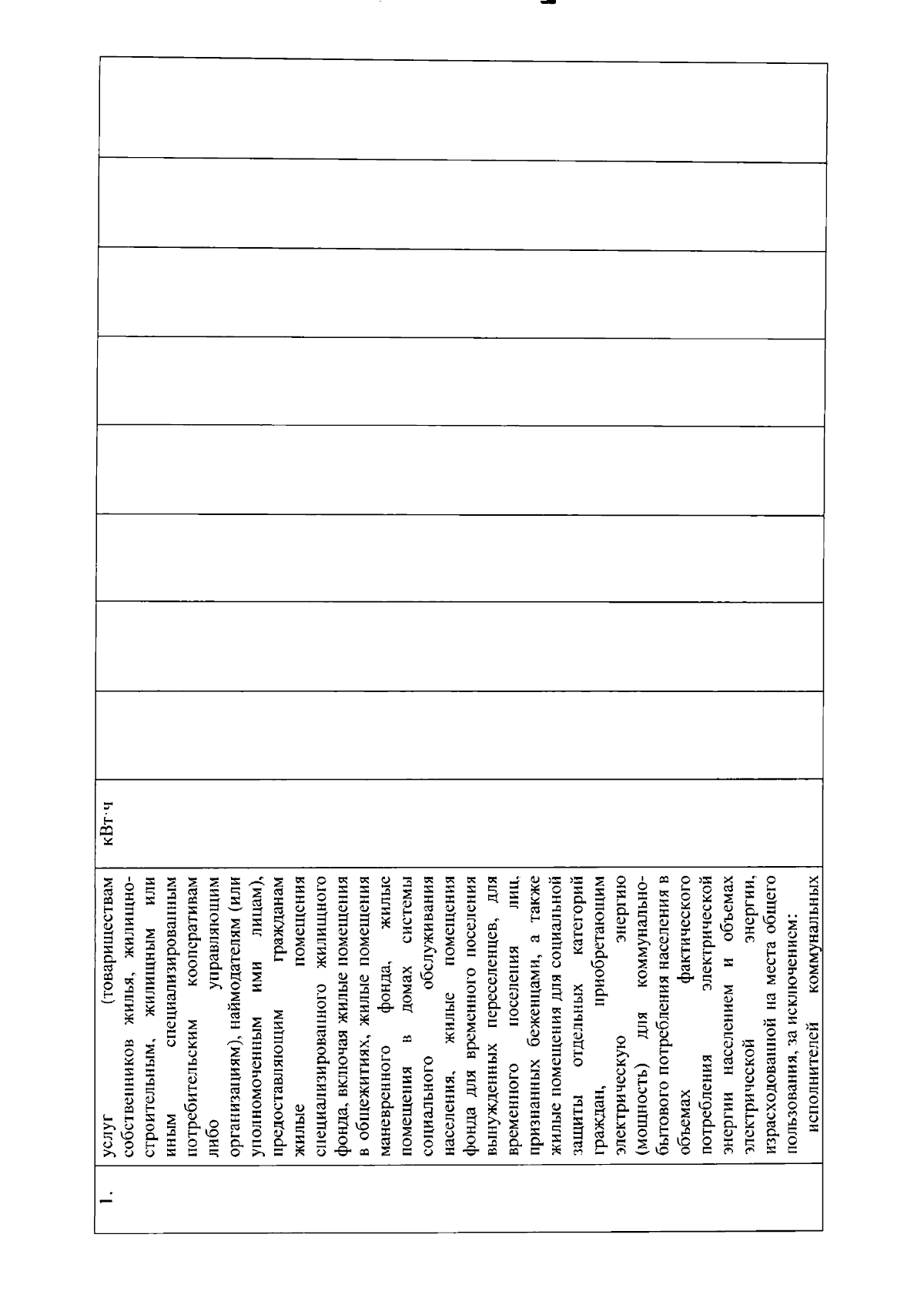 | 1. | услуг (товариществам собственников жилья, жилищно-строительным, жилищным или иным специализированным потребительским кооперативам либо управляющим организациям), наймодателям (или уполномоченным ими лицам), предоставляющим гражданам жилые помещения специализированного жилищного фонда, включая жилые помещения в общежитиях, жилые помещения маневренного фонда, жилые помещения в домах системы социального обслуживания населения, жилые помещения фонда для временного поселения вынужденных переселенцев, для временного поселения лиц, признанных беженцами, а также жилые помещения для социальной защиты отдельных категорий граждан, приобретающим электрическую энергию (мощность) для коммунально-бытового потребления населения в объемах фактического потребления электрической энергии населением и объемах электрической энергии, израсходованной на места общего пользования, за исключением: исполнителей коммунальных | кВт·ч | | | | | | | | |